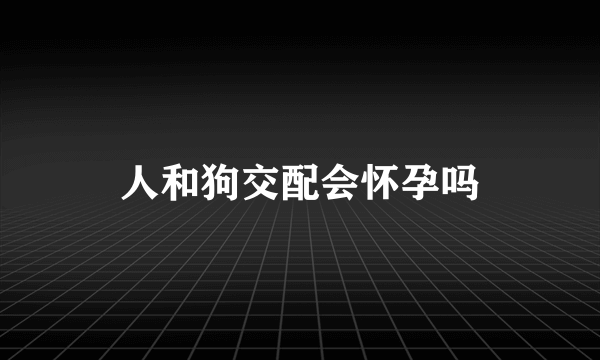 人和狗交配会怀孕吗